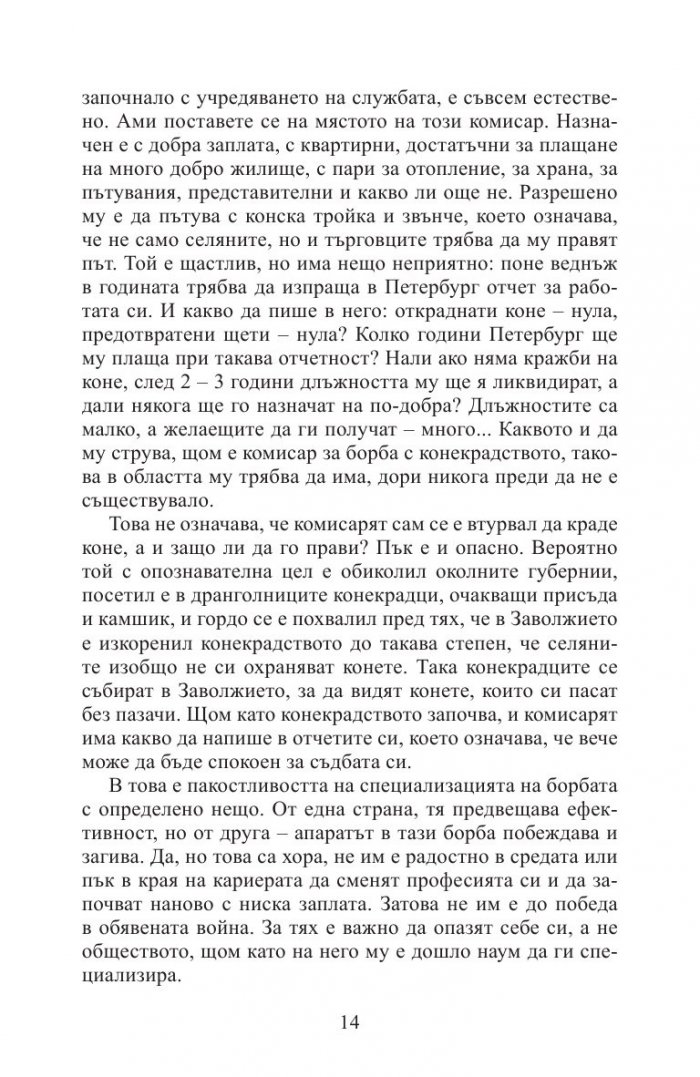 започнало с учредяването на службата, е съвсем естествено. Ами поставете се на мястото на този комисар. Назначен е с добра заплата, с квартирни, достатъчни за плащане на много добро жилище, с пари за отопление, за храна, за пътувания, представителни и какво ли още не. Разрешено му е да пътува с конска тройка и звънче, което означава, че не само селяните, но и търговците трябва да му правят път. Той е щастлив, но има нещо неприятно: поне веднъж в годината трябва да изпраща в Петербург отчет за работата си. И какво да пише в него: откраднати коне – нула, предотвратени щети – нула? Колко години Петербург ще му плаща при такава отчетност? Нали ако няма кражби на коне, след 2 – 3 години длъжността му ще я ликвидират, а дали някога ще го назначат на по-добра? Длъжностите са малко, а желаещите да ги получат – много... Каквото и да му струва, щом е комисар за борба с конекрадството, такова в областта му трябва да има, дори никога преди да не е съществувало.

Това не означава, че комисарят сам се е втурвал да краде коне, а и защо ли да го прави? Пък е и опасно. Вероятно той с опознавателна цел е обиколил околните губернии, посетил е в дранголниците конекрадци, очакващи присъда и камшик, и гордо се е похвалил пред тях, че в Заволжието е изкоренил конекрадството до такава степен, че селяните изобщо не си охраняват конете. Така конекрадците се събират в Заволжието, за да видят конете, които си пасат без пазачи. Щом като конекрадството започва, и комисарят има какво да напише в отчетите си, което означава, че вече може да бъде спокоен за съдбата си.

В това е пакостливостта на специализацията на борбата с определено нещо. От една страна, тя предвещава ефективност, но от друга – апаратът в тази борба побеждава и загива. Да, но това са хора, не им е радостно в средата или пък в края на кариерата да сменят професията си и да започват наново с ниска заплата. Затова не им е до победа в обявената война. За тях е важно да опазят себе си, а не обществото, щом като на него му е дошло наум да ги специализира.

14